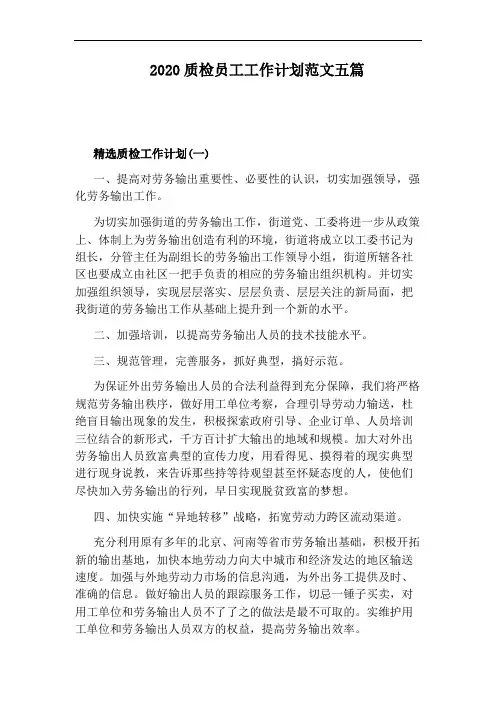 2020 质检员工工作计划范文五篇

精选质检工作计划(一)

一、提高对劳务输出重要性、必要性的认识，切实加强领导，强化劳务输出工作。

为切实加强街道的劳务输出工作，街道党、工委将进一步从政策上、体制上为劳务输出创造有利的环境，街道将成立以工委书记为组长，分管主任为副组长的劳务输出工作领导小组，街道所辖各社区也要成立由社区一把手负责的相应的劳务输出组织机构。并切实加强组织领导，实现层层落实、层层负责、层层关注的新局面，把我街道的劳务输出工作从基础上提升到一个新的水平。

二、加强培训，以提高劳务输出人员的技术技能水平。

三、规范管理，完善服务，抓好典型，搞好示范。

为保证外出劳务输出人员的合法利益得到充分保障，我们将严格规范劳务输出秩序，做好用工单位考察，合理引导劳动力输送，杜绝盲目输出现象的发生，积极探索政府引导、企业订单、人员培训三位结合的新形式，千方百计扩大输出的地域和规模。加大对外出劳务输出人员致富典型的宣传力度，用看得见、摸得着的现实典型进行现身说教，来告诉那些持等待观望甚至怀疑态度的人，使他们尽快加入劳务输出的行列，早日实现脱贫致富的梦想。

四、加快实施“异地转移”战略，拓宽劳动力跨区流动渠道。

充分利用原有多年的北京、河南等省市劳务输出基础，积极开拓新的输出基地，加快本地劳动力向大中城市和经济发达的地区输送速度。加强与外地劳动力市场的信息沟通，为外出务工提供及时、准确的信息。做好输出人员的跟踪服务工作，切忌一锤子买卖，对用工单位和劳务输出人员不了了之的做法是最不可取的。实维护用工单位和劳务输出人员双方的权益，提高劳务输出效率。